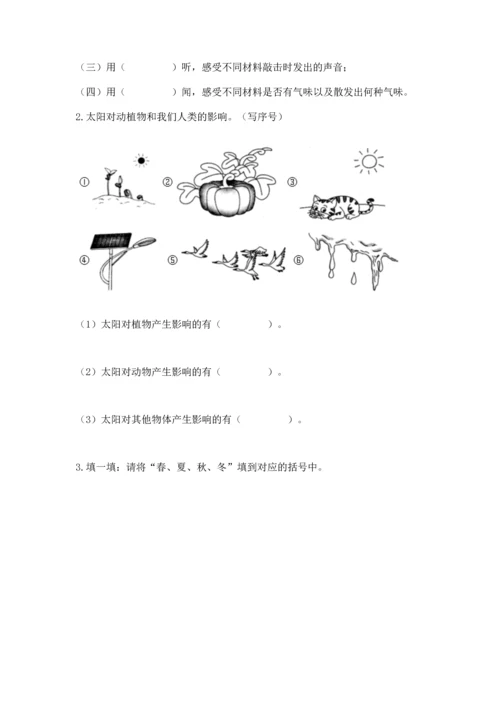 （三）用（　　　　）听，感受不同材料敲击时发出的声音；

（四）用（　　　　）闻，感受不同材料是否有气味以及散发出何种气味。

2.太阳对动植物和我们人类的影响。（写序号）

①　②　③

④　⑤　⑥

（1）太阳对植物产生影响的有（　　　　）。

（2）太阳对动物产生影响的有（　　　　）。

（3）太阳对其他物体产生影响的有（　　　　）。

3.填一填：请将“春、夏、秋、冬”填到对应的括号中。